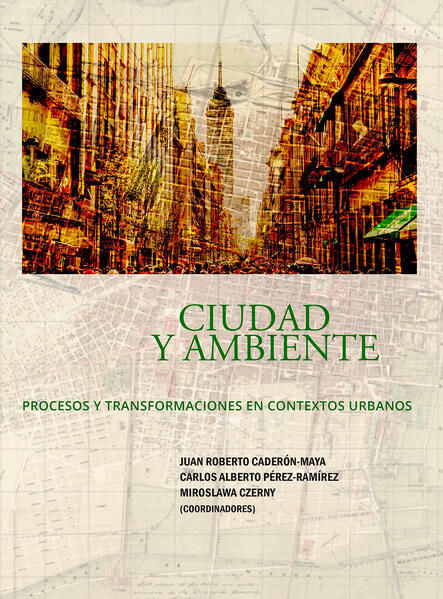 CIUDAD
Y AMBIENTE

PROCESOS Y TRANSFORMACIONES EN CONTEXTOS URBANOS

JUAN ROBERTO CADERÓN-MAYA
CARLOS ALBERTO PÉREZ-RAMÍREZ
MIROSLAWA CZERNY
(COORDINADORES)